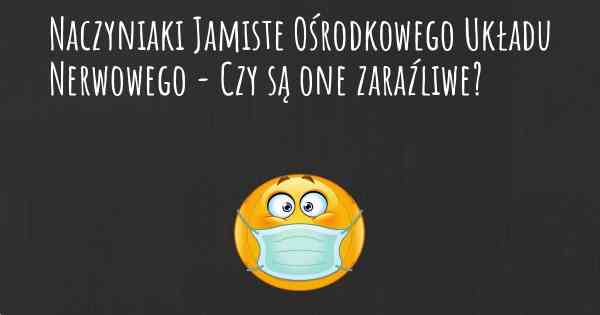 Naczyniaki Jamiste Ośrodkowego Układu Nerwowego - Czy są one zaraźliwe?